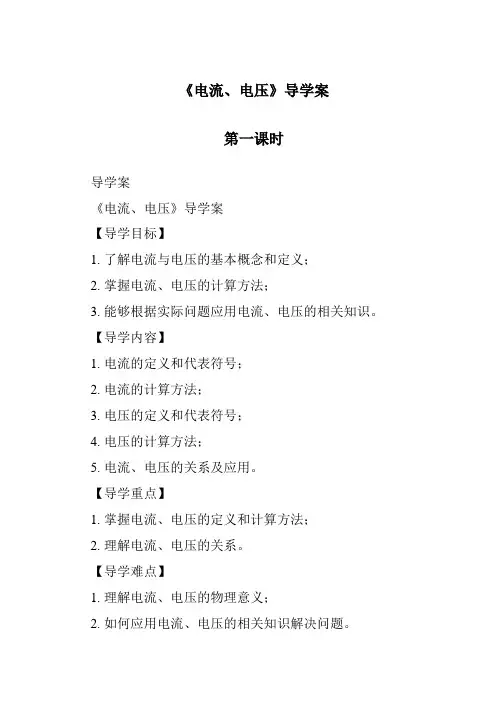 《电流、电压》导学案

第一课时

导学案

《电流、电压》导学案

【导学目标】

1. 了解电流与电压的基本概念和定义；

2. 掌握电流、电压的计算方法；

3. 能够根据实际问题应用电流、电压的相关知识。

【导学内容】

1. 电流的定义和代表符号；

2. 电流的计算方法；

3. 电压的定义和代表符号；

4. 电压的计算方法；

5. 电流、电压的关系及应用。

【导学重点】

1. 掌握电流、电压的定义和计算方法；

2. 理解电流、电压的关系。

【导学难点】

1. 理解电流、电压的物理意义；

2. 如何应用电流、电压的相关知识解决问题。